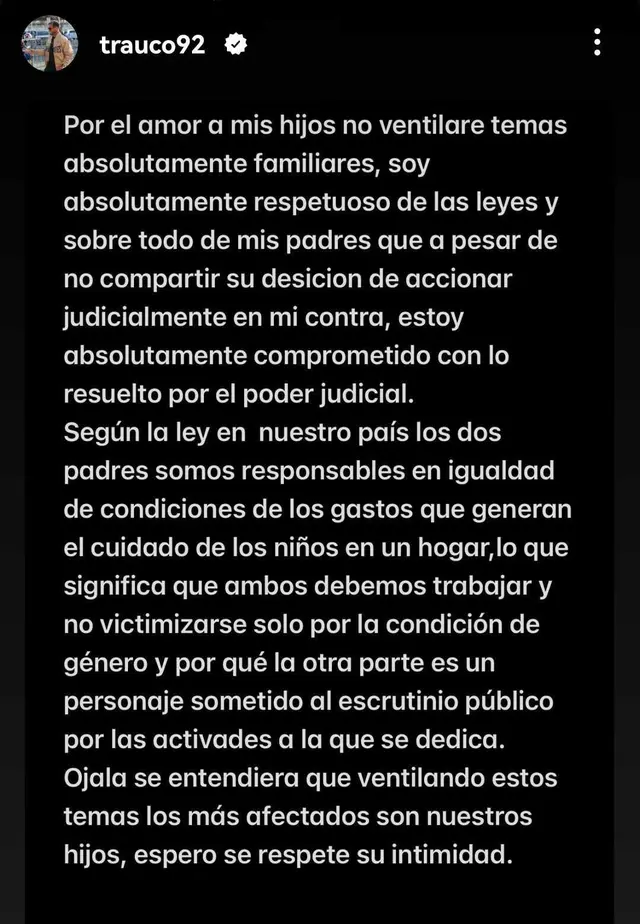 trauco92

Por el amor a mis hijos no ventilare temas absolutamente familiares, soy absolutamente respetuoso de las leyes y sobre todo de mis padres que a pesar de no compartir su desicion de accionar judicialmente en mi contra, estoy absolutamente comprometido con lo resuelto por el poder judicial.
Según la ley en nuestro país los dos padres somos responsables en igualdad de condiciones de los gastos que generan el cuidado de los niños en un hogar,lo que significa que ambos debemos trabajar y no victimizarse solo por la condición de género y por qué la otra parte es un personaje sometido al escrutinio público por las activades a la que se dedica.
Ojala se entendiera que ventilando estos temas los más afectados son nuestros hijos, espero se respete su intimidad.